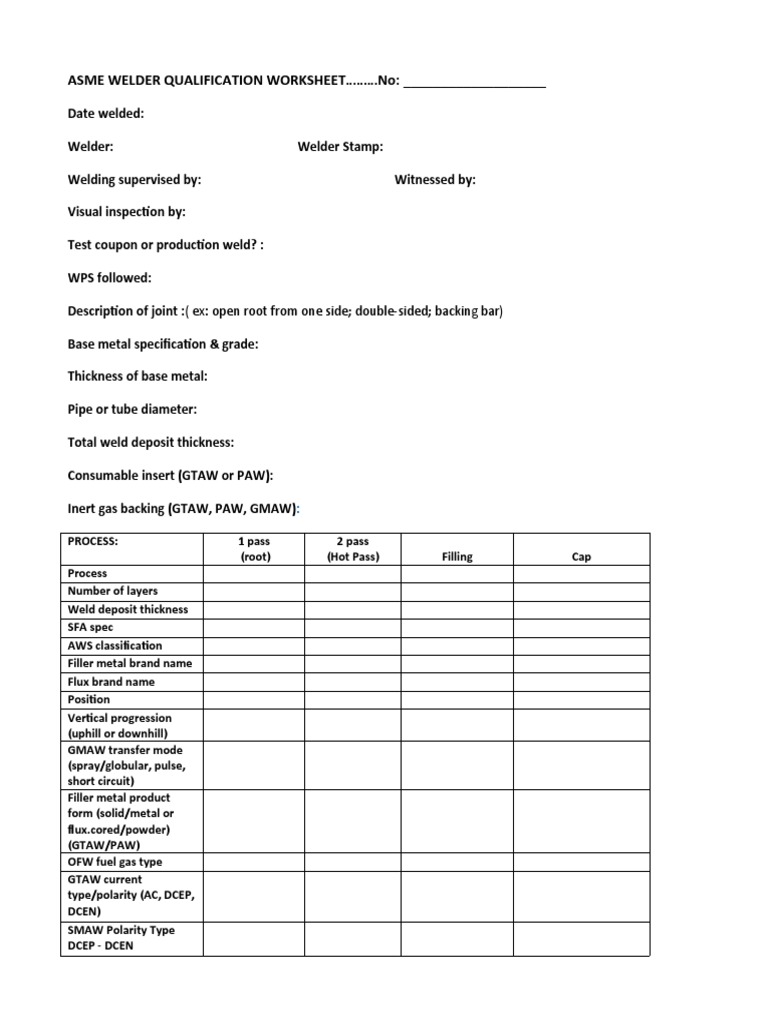 ASME WELDER QUALIFICATION WORKSHEET………No: ____________________

Date welded:

Welder: Welder Stamp:

Welding supervised by: Witnessed by:

Visual inspection by:

Test coupon or production weld? :

WPS followed:

Description of joint :( ex: open root from one side; double-sided; backing bar)

Base metal specification & grade:

Thickness of base metal:

Pipe or tube diameter:

Total weld deposit thickness:

Consumable insert (GTAW or PAW):

Inert gas backing (GTAW, PAW, GMAW):

| PROCESS: | 1 pass (root) | 2 pass (Hot Pass) | Filling | Cap |
|---|---|---|---|---|
| Process | | | | |
| Number of layers | | | | |
| Weld deposit thickness | | | | |
| SFA spec | | | | |
| AWS classification | | | | |
| Filler metal brand name | | | | |
| Flux brand name | | | | |
| Position | | | | |
| Vertical progression (uphill or downhill) | | | | |
| GMAW transfer mode (spray/globular, pulse, short circuit) | | | | |
| Filler metal product form (solid/metal or flux.cored/powder) (GTAW/PAW) | | | | |
| OFW fuel gas type | | | | |
| GTAW current type/polarity (AC, DCEP, DCEN) | | | | |
| SMAW Polarity Type DCEP - DCEN | | | | |